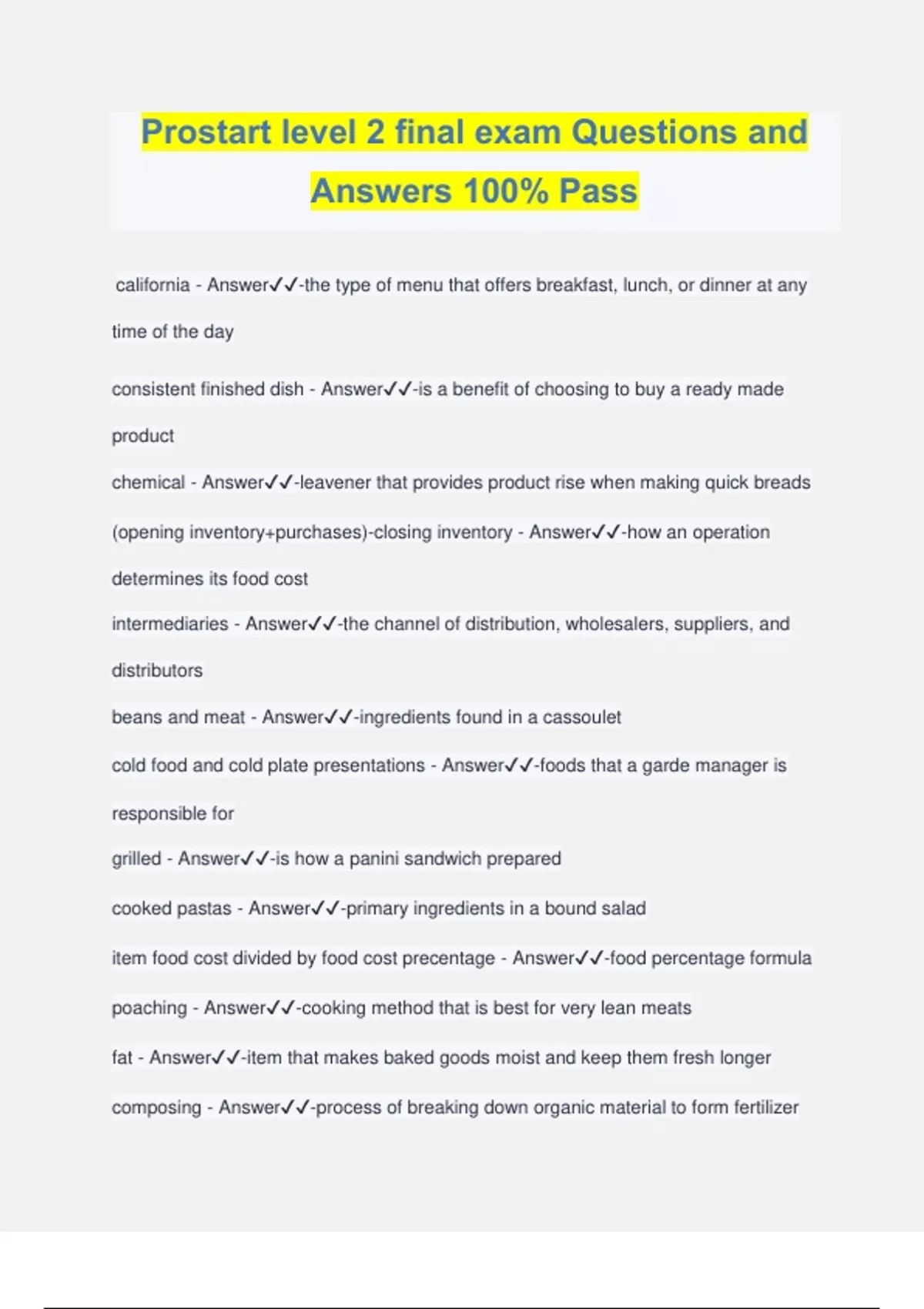 Prostart level 2 final exam Questions and Answers 100% Pass

california - Answer✓✓-the type of menu that offers breakfast, lunch, or dinner at any time of the day

consistent finished dish - Answer✓✓-is a benefit of choosing to buy a ready made product

chemical - Answer✓✓-leavener that provides product rise when making quick breads

(opening inventory+purchases)-closing inventory - Answer✓✓-how an operation determines its food cost

intermediaries - Answer✓✓-the channel of distribution, wholesalers, suppliers, and distributors

beans and meat - Answer✓✓-ingredients found in a cassoulet

cold food and cold plate presentations - Answer✓✓-foods that a garde manager is responsible for

grilled - Answer✓✓-is how a panini sandwich prepared

cooked pastas - Answer✓✓-primary ingredients in a bound salad

item food cost divided by food cost precentage - Answer✓✓-food percentage formula

poaching - Answer✓✓-cooking method that is best for very lean meats

fat - Answer✓✓-item that makes baked goods moist and keep them fresh longer

composing - Answer✓✓-process of breaking down organic material to form fertilizer